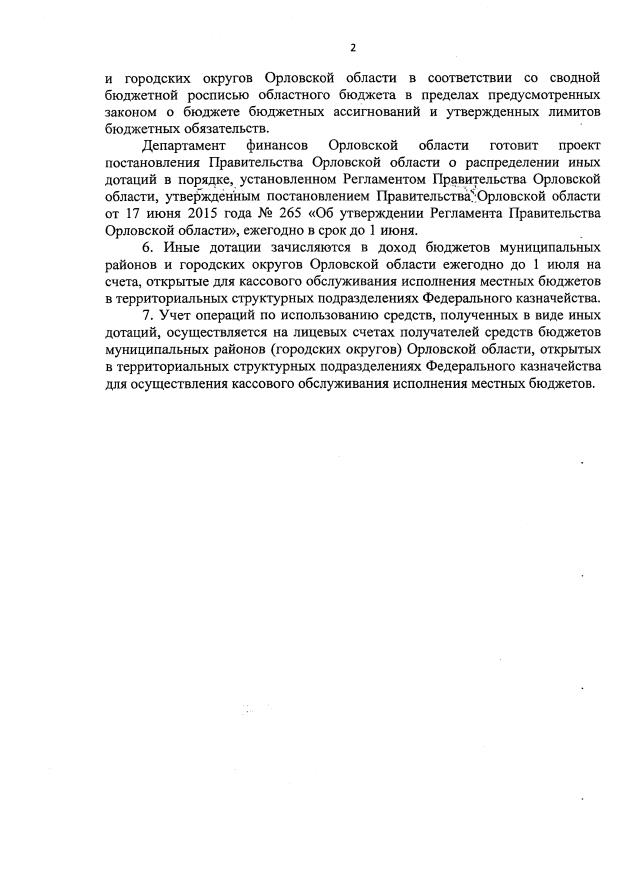 2

и городских округов Орловской области в соответствии со сводной бюджетной росписью областного бюджета в пределах предусмотренных законом о бюджете бюджетных ассигнований и утвержденных лимитов бюджетных обязательств.

Департамент финансов Орловской области готовит проект постановления Правительства Орловской области о распределении иных дотаций в порядке, установленном Регламентом Правительства Орловской области, утвержденным постановлением Правительства Орловской области от 17 июня 2015 года № 265 «Об утверждении Регламента Правительства Орловской области», ежегодно в срок до 1 июня.

6. Иные дотации зачисляются в доход бюджетов муниципальных районов и городских округов Орловской области ежегодно до 1 июля на счета, открытые для кассового обслуживания исполнения местных бюджетов в территориальных структурных подразделениях Федерального казначейства.

7. Учет операций по использованию средств, полученных в виде иных дотаций, осуществляется на лицевых счетах получателей средств бюджетов муниципальных районов (городских округов) Орловской области, открытых в территориальных структурных подразделениях Федерального казначейства для осуществления кассового обслуживания исполнения местных бюджетов.